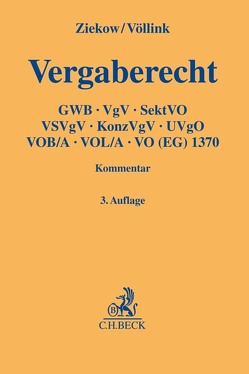 Ziekow/Völlink

Vergaberecht

GWB · VgV · SektVO
VSVgV · KonzVgV · UVgO
VOB/A · VOL/A · VO (EG) 1370

Kommentar

3. Auflage

B

C.H.BECK